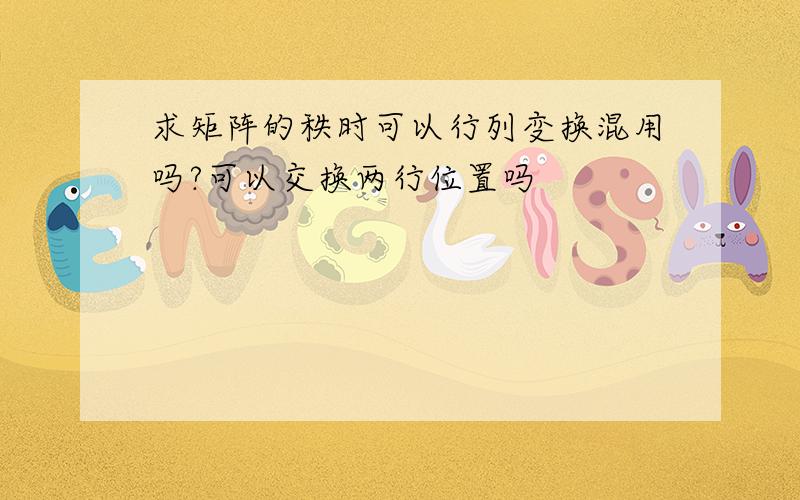 求矩阵的秩时可以行列变换混用吗?可以交换两行位置吗